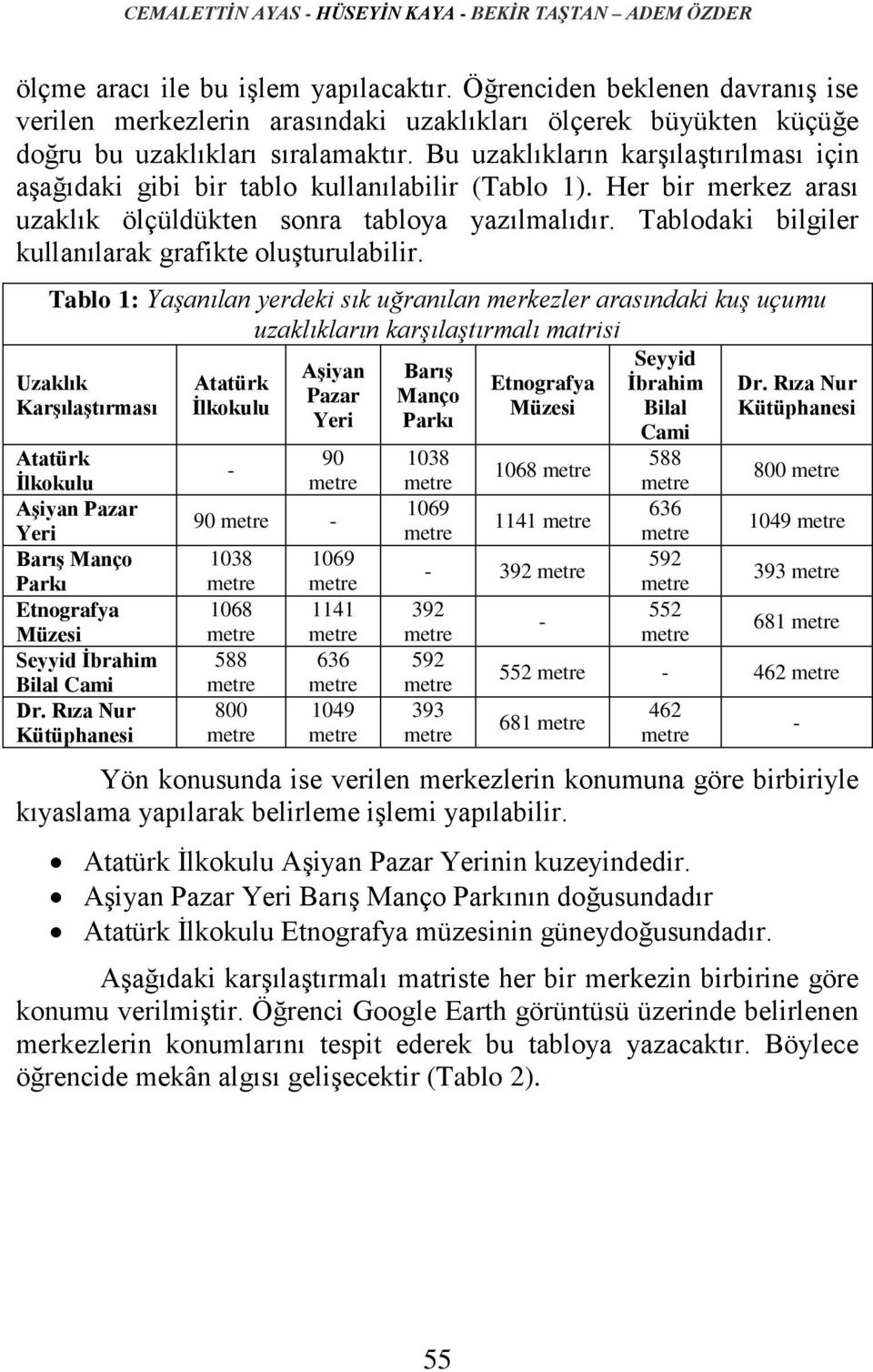 CEMALETTİN AYAS - HÜSEYİN KAYA - BEKİR TAŞTAN – ADEM ÖZDER

ölçme aracı ile bu işlem yapılacaktır. Öğrenciden beklenen davranış ise verilen merkezlerin arasındaki uzaklıkları ölçerek büyükten küçüğe doğru bu uzaklıkları sıralamaktır. Bu uzaklıkların karşılaştırılması için aşağıdaki gibi bir tablo kullanılabilir (Tablo 1). Her bir merkez arası uzaklık ölçüldükten sonra tabloya yazılmalıdır. Tablodaki bilgiler kullanılarak grafikte oluşturulabilir.

Tablo 1: Yaşanılan yerdeki sık uğranılan merkezler arasındaki kuş uçumu uzaklıkların karşılaştırmalı matrisi

| Uzaklık Karşılaştırması | Atatürk İlkokulu | Aşiyan Pazar Yeri | Barış Manço Parkı | Etnografya Müzesi | Seyyid İbrahim Bilal Cami | Dr. Rıza Nur Kütüphanesi |
|---|---|---|---|---|---|---|
| Atatürk İlkokulu | - | 90 metre | 1038 metre | 1068 metre | 588 metre | 800 metre |
| Aşiyan Pazar Yeri | 90 metre | - | 1069 metre | 1141 metre | 636 metre | 1049 metre |
| Barış Manço Parkı | 1038 metre | 1069 metre | - | 392 metre | 592 metre | 393 metre |
| Etnografya Müzesi | 1068 metre | 1141 metre | 392 metre | - | 552 metre | 681 metre |
| Seyyid İbrahim Bilal Cami | 588 metre | 636 metre | 592 metre | 552 metre | - | 462 metre |
| Dr. Rıza Nur Kütüphanesi | 800 metre | 1049 metre | 393 metre | 681 metre | 462 metre | - |

Yön konusunda ise verilen merkezlerin konumuna göre birbiriyle kıyaslama yapılarak belirleme işlemi yapılabilir.

• Atatürk İlkokulu Aşiyan Pazar Yerinin kuzeyindedir.
• Aşiyan Pazar Yeri Barış Manço Parkının doğusundadır
• Atatürk İlkokulu Etnografya müzesinin güneydoğusundadır.

Aşağıdaki karşılaştırmalı matriste her bir merkezin birbirine göre konumu verilmiştir. Öğrenci Google Earth görüntüsü üzerinde belirlenen merkezlerin konumlarını tespit ederek bu tabloya yazacaktır. Böylece öğrencide mekân algısı gelişecektir (Tablo 2).

55